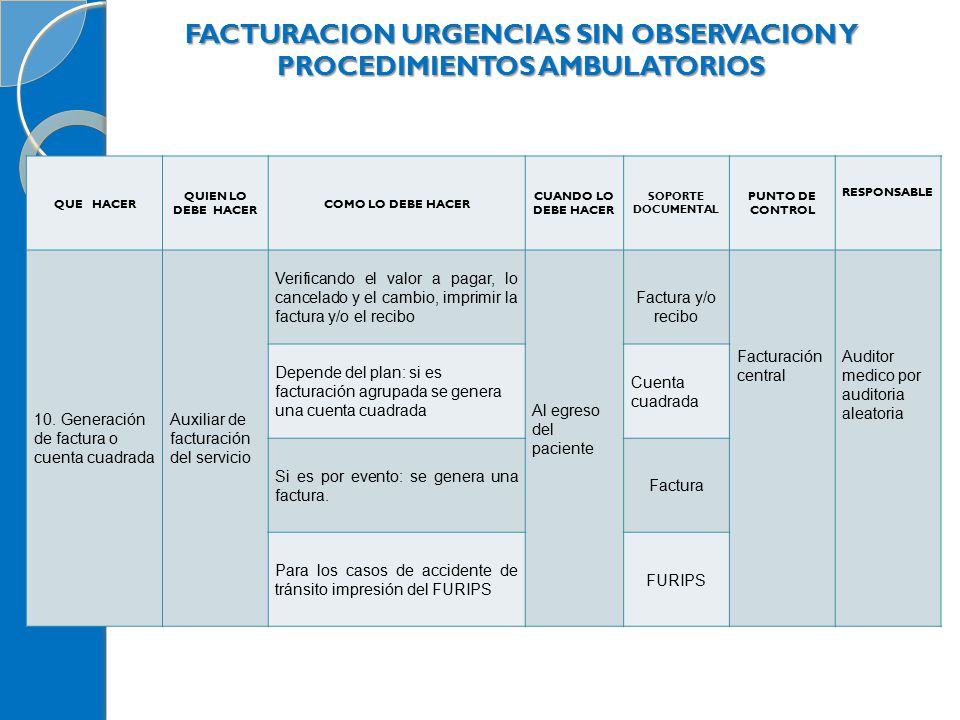 FACTURACION URGENCIAS SIN OBSERVACION Y PROCEDIMIENTOS AMBULATORIOS

| QUE HACER | QUIEN LO DEBE HACER | COMO LO DEBE HACER | CUANDO LO DEBE HACER | SOPORTE DOCUMENTAL | PUNTO DE CONTROL | RESPONSABLE |
|---|---|---|---|---|---|---|
| 10. Generación de factura o cuenta cuadrada | Auxiliar de facturación del servicio | Verificando el valor a pagar, lo cancelado y el cambio, imprimir la factura y/o el recibo | Al egreso del paciente | Factura y/o recibo | Facturación central | Auditor medico por auditoria aleatoria |
| | | Depende del plan: si es facturación agrupada se genera una cuenta cuadrada | | Cuenta cuadrada | | |
| | | Si es por evento: se genera una factura. | | Factura | | |
| | | Para los casos de accidente de tránsito impresión del FURIPS | | FURIPS | | |